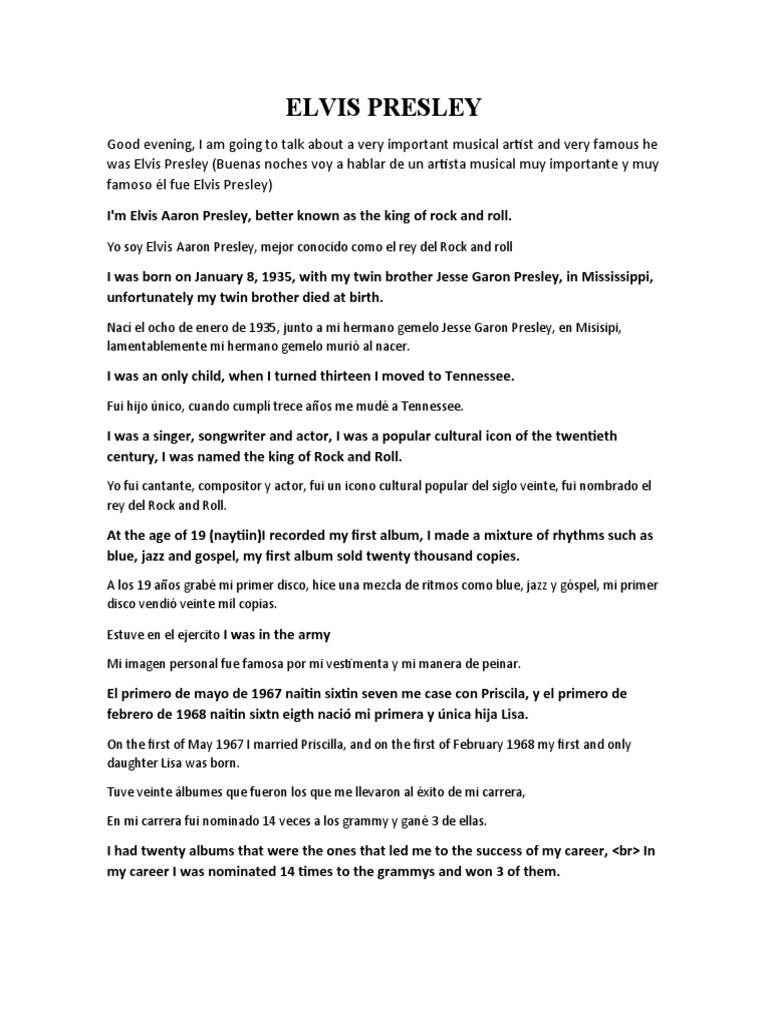 ELVIS PRESLEY

Good evening, I am going to talk about a very important musical artist and very famous he was Elvis Presley (Buenas noches voy a hablar de un artista musical muy importante y muy famoso él fue Elvis Presley)

I'm Elvis Aaron Presley, better known as the king of rock and roll.

Yo soy Elvis Aaron Presley, mejor conocido como el rey del Rock and roll

I was born on January 8, 1935, with my twin brother Jesse Garon Presley, in Mississippi, unfortunately my twin brother died at birth.

Nací el ocho de enero de 1935, junto a mi hermano gemelo Jesse Garon Presley, en Misisipi, lamentablemente mi hermano gemelo murió al nacer.

I was an only child, when I turned thirteen I moved to Tennessee.

Fui hijo único, cuando cumplí trece años me mudé a Tennessee.

I was a singer, songwriter and actor, I was a popular cultural icon of the twentieth century, I was named the king of Rock and Roll.

Yo fui cantante, compositor y actor, fui un icono cultural popular del siglo veinte, fui nombrado el rey del Rock and Roll.

At the age of 19 (naytiin)I recorded my first album, I made a mixture of rhythms such as blue, jazz and gospel, my first album sold twenty thousand copies.

A los 19 años grabé mi primer disco, hice una mezcla de ritmos como blue, jazz y góspel, mi primer disco vendió veinte mil copias.

Estuve en el ejercito I was in the army

Mi imagen personal fue famosa por mi vestimenta y mi manera de peinar.

El primero de mayo de 1967 naitin sixtin seven me case con Priscila, y el primero de febrero de 1968 naitin sixtn eigth nació mi primera y única hija Lisa.

On the first of May 1967 I married Priscilla, and on the first of February 1968 my first and only daughter Lisa was born.

Tuve veinte álbumes que fueron los que me llevaron al éxito de mi carrera,

En mi carrera fui nominado 14 veces a los grammy y gané 3 de ellas.

I had twenty albums that were the ones that led me to the success of my career, <br> In my career I was nominated 14 times to the grammys and won 3 of them.